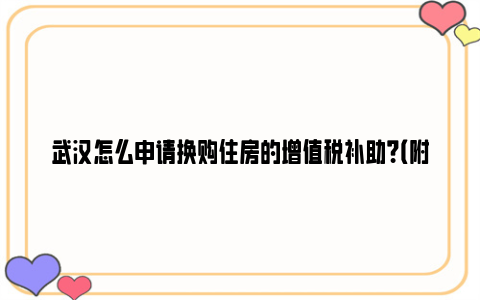 武汉怎么申请换购住房的增值税补助?(附